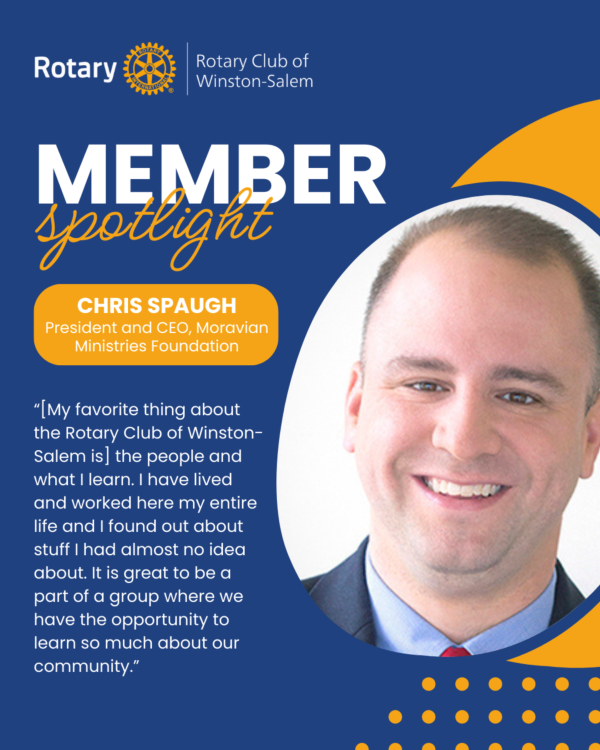 Rotary

Rotary Club of Winston-Salem

MEMBER
spotlight

CHRIS SPAUGH
President and CEO, Moravian Ministries Foundation

“[My favorite thing about the Rotary Club of Winston-Salem is] the people and what I learn. I have lived and worked here my entire life and I found out about stuff I had almost no idea about. It is great to be a part of a group where we have the opportunity to learn so much about our community.”